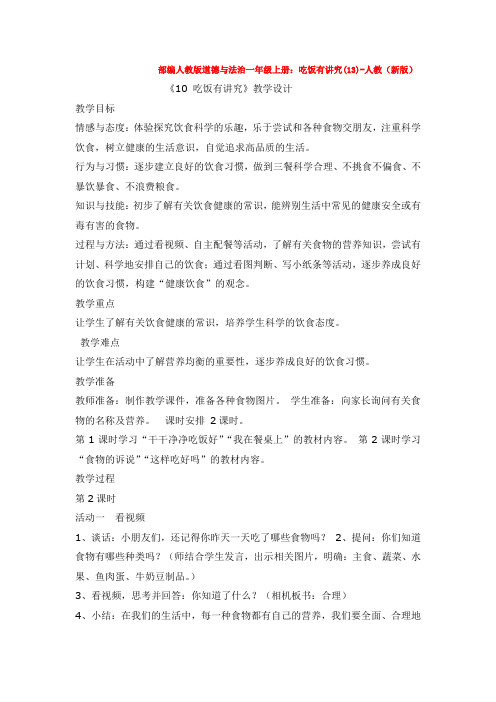 部编人教版道德与法治一年级上册：吃饭有讲究(13)-人教（新版）

《10 吃饭有讲究》教学设计

教学目标

情感与态度：体验探究饮食科学的乐趣，乐于尝试和各种食物交朋友，注重科学饮食，树立健康的生活意识，自觉追求高品质的生活。

行为与习惯：逐步建立良好的饮食习惯，做到三餐科学合理、不挑食不偏食、不暴饮暴食、不浪费粮食。

知识与技能：初步了解有关饮食健康的常识，能辨别生活中常见的健康安全或有毒有害的食物。

过程与方法：通过看视频、自主配餐等活动，了解有关食物的营养知识，尝试有计划、科学地安排自己的饮食；通过看图判断、写小纸条等活动，逐步养成良好的饮食习惯，构建“健康饮食”的观念。

教学重点

让学生了解有关饮食健康的常识，培养学生科学的饮食态度。

教学难点

让学生在活动中了解营养均衡的重要性，逐步养成良好的饮食习惯。

教学准备

教师准备：制作教学课件，准备各种食物图片。 学生准备：向家长询问有关食物的名称及营养。 课时安排 2 课时。

第 1 课时学习“干干净净吃饭好”“我在餐桌上”的教材内容。 第 2 课时学习“食物的诉说”“这样吃好吗”的教材内容。

教学过程

第 2 课时

活动一 看视频

1、谈话：小朋友们，还记得你昨天一天吃了哪些食物吗？ 2、提问：你们知道食物有哪些种类吗？（师结合学生发言，出示相关图片，明确：主食、蔬菜、水果、鱼肉蛋、牛奶豆制品。）

3、看视频，思考并回答：你知道了什么？（相机板书：合理）

4、小结：在我们的生活中，每一种食物都有自己的营养，我们要全面、合理地